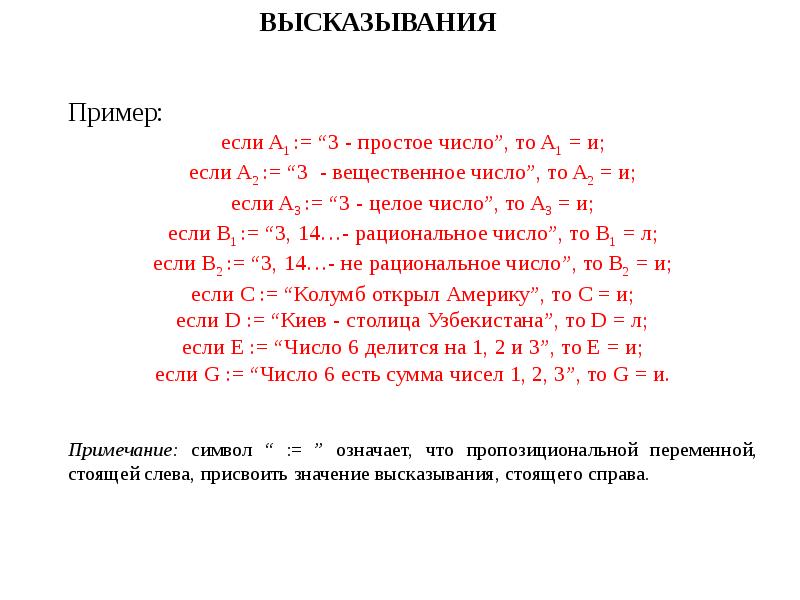 ВЫСКАЗЫВАНИЯ

Пример:

если $A_1$ := “3 - простое число”, то $A_1$ = и;
если $A_2$ := “3 - вещественное число”, то $A_2$ = и;
если $A_3$ := “3 - целое число”, то $A_3$ = и;
если $B_1$ := “3, 14…- рациональное число”, то $B_1$ = л;
если $B_2$ := “3, 14…- не рациональное число”, то $B_2$ = и;
если C := “Колумб открыл Америку”, то C = и;
если D := “Киев - столица Узбекистана”, то D = л;
если E := “Число 6 делится на 1, 2 и 3”, то E = и;
если G := “Число 6 есть сумма чисел 1, 2, 3”, то G = и.

Примечание: символ “ := ” означает, что пропозициональной переменной, стоящей слева, присвоить значение высказывания, стоящего справа.